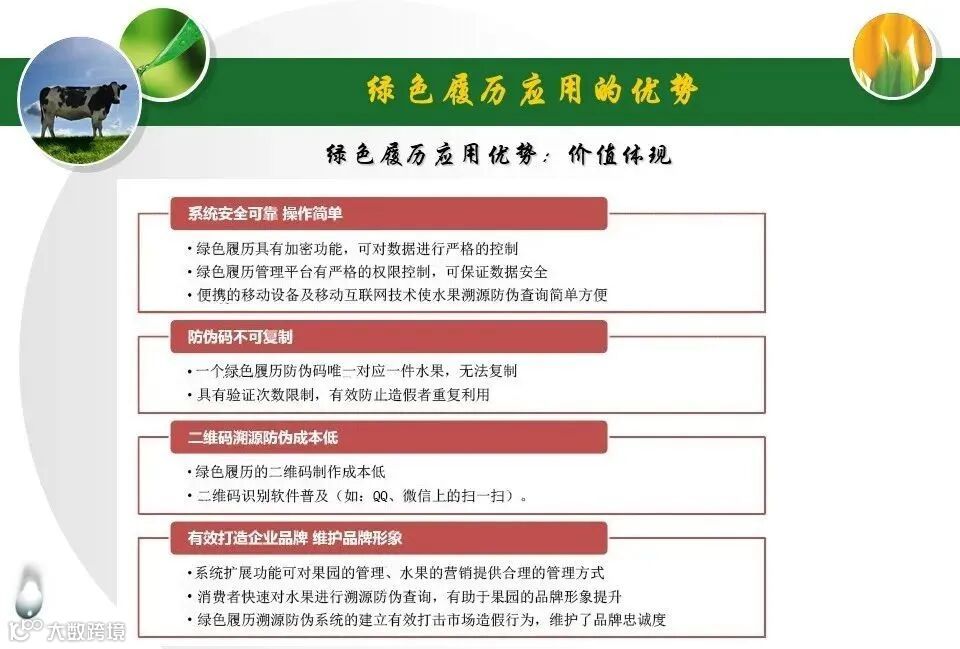 绿色履历应用的优势

绿色履历应用优势：价值体现

系统安全可靠 操作简单

• 绿色履历具有加密功能，可对数据进行严格的控制
• 绿色履历管理平台有严格的权限控制，可保证数据安全
• 便携的移动设备及移动互联网技术使水果溯源防伪查询简单方便

防伪码不可复制

• 一个绿色履历防伪码唯一对应一件水果，无法复制
• 具有验证次数限制，有效防止造假者重复利用

二维码溯源防伪成本低

• 绿色履历的二维码制作成本低
• 二维码识别软件普及（如：QQ、微信上的扫一扫）。

有效打造企业品牌 维护品牌形象

• 系统扩展功能可对果园的管理、水果的营销提供合理的管理方式
• 消费者快速对水果进行溯源防伪查询，有助于果园的品牌形象提升
• 绿色履历溯源防伪系统的建立有效打击市场造假行为，维护了品牌忠诚度

大数跨境